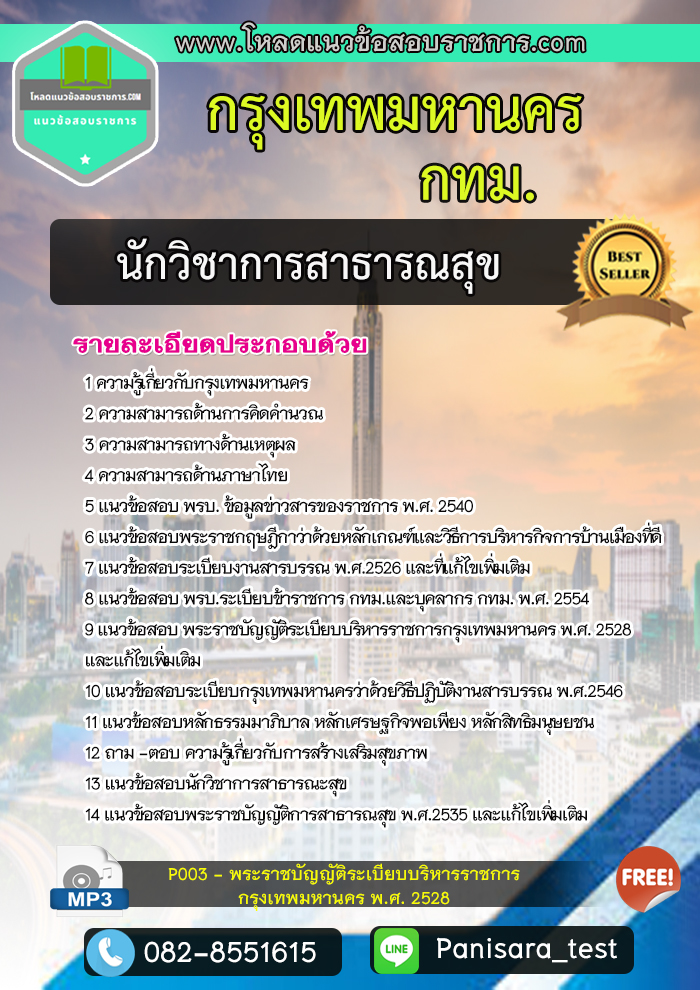 www.โหลดแนวข้อสอบราชการ.com

โหลดแนวข้อสอบราชการ.COM
แนวข้อสอบราชการ

กรุงเทพมหานคร
กทม.

นักวิชาการสาธารณสุข

BEST SELLER

รายละเอียดประกอบด้วย

1 ความรู้เกี่ยวกับกรุงเทพมหานคร
2 ความสามารถด้านการคิดคำนวณ
3 ความสามารถทางด้านเหตุผล
4 ความสามารถด้านภาษาไทย
5 แนวข้อสอบ พรบ. ข้อมูลข่าวสารของราชการ พ.ศ. 2540
6 แนวข้อสอบพระราชกฤษฎีกาว่าด้วยหลักเกณฑ์และวิธีการบริหารกิจการบ้านเมืองที่ดี
7 แนวข้อสอบระเบียบงานสารบรรณ พ.ศ.2526 และที่แก้ไขเพิ่มเติม
8 แนวข้อสอบ พรบ.ระเบียบข้าราชการ กทม.และบุคลากร กทม. พ.ศ. 2554
9 แนวข้อสอบ พระราชบัญญัติระเบียบบริหารราชการกรุงเทพมหานคร พ.ศ. 2528 และแก้ไขเพิ่มเติม
10 แนวข้อสอบระเบียบกรุงเทพมหานครว่าด้วยวิธีปฏิบัติงานสารบรรณ พ.ศ.2546
11 แนวข้อสอบหลักธรรมมาภิบาล หลักเศรษฐกิจพอเพียง หลักสิทธิมนุษยชน
12 ถาม -ตอบ ความรู้เกี่ยวกับการสร้างเสริมสุขภาพ
13 แนวข้อสอบนักวิชาการสาธารณะสุข
14 แนวข้อสอบพระราชบัญญัติการสาธารณสุข พ.ศ.2535 และแก้ไขเพิ่มเติม

MP3
P003 - พระราชบัญญัติระเบียบบริหารราชการ กรุงเทพมหานคร พ.ศ. 2528

FREE!

082-8551615

LINE Panisara_test